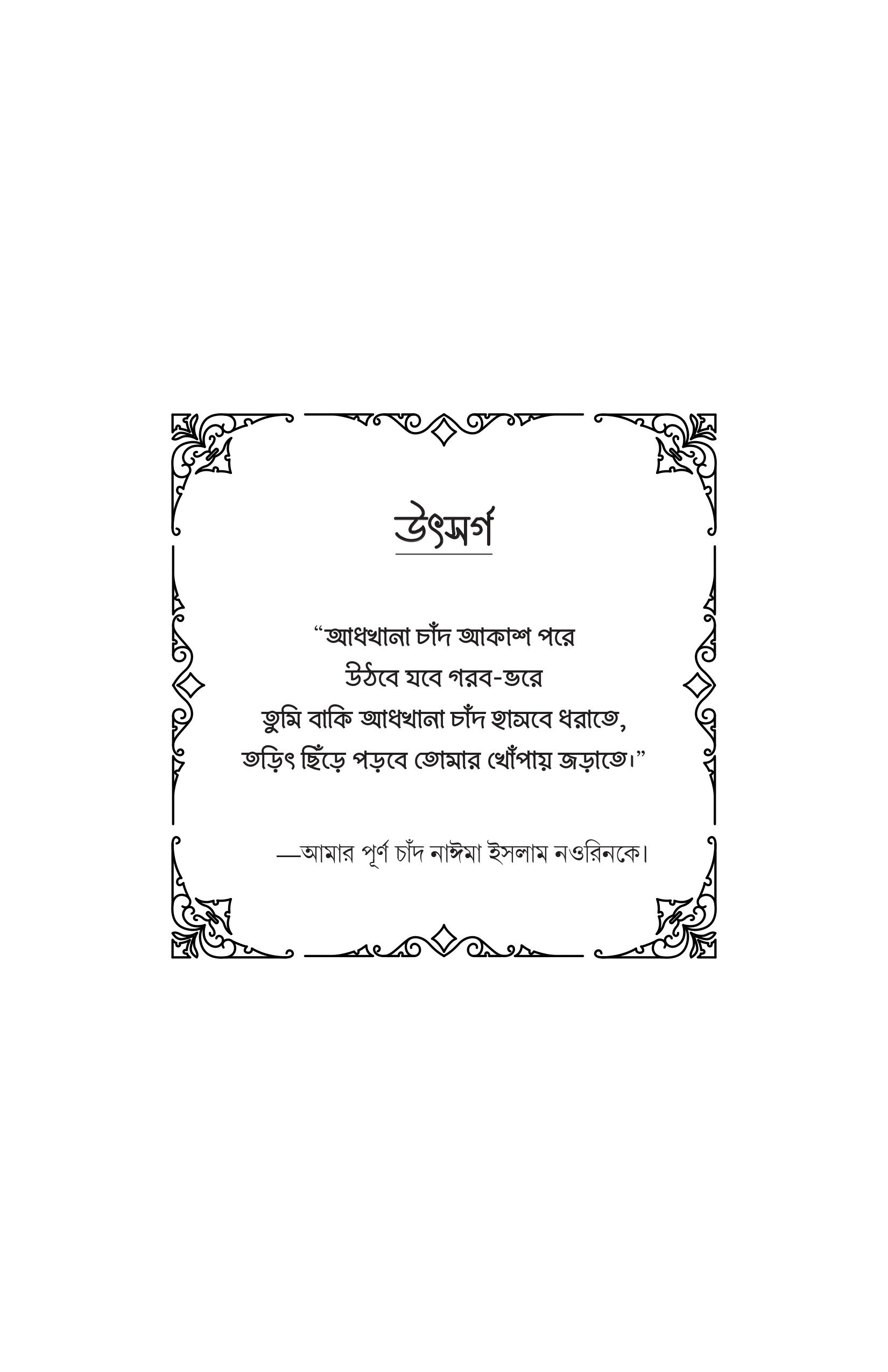 উৎসর্গ

"আধখানা চাঁদ আকাশ পরে
উঠবে যবে গরব-ভরে
তুমি বাকি আধখানা চাঁদ হাসবে ধরাতে,
তড়িৎ ছিঁড়ে পড়বে তোমার খোঁপায় জড়াতে।"

—আমার পূর্ণ চাঁদ নাঈমা ইসলাম নওরিনকে।